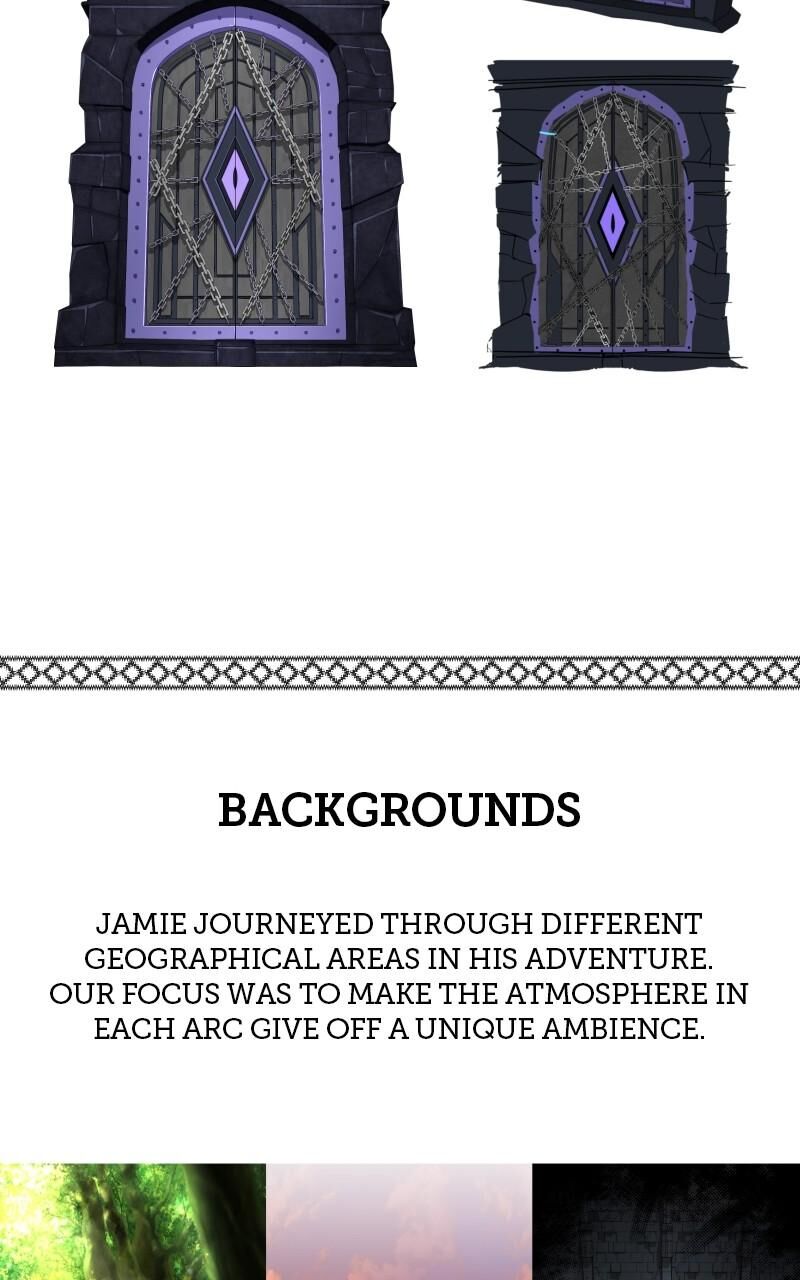 BACKGROUNDS

JAMIE JOURNEYED THROUGH DIFFERENT GEOGRAPHICAL AREAS IN HIS ADVENTURE. OUR FOCUS WAS TO MAKE THE ATMOSPHERE IN EACH ARC GIVE OFF A UNIQUE AMBIENCE.